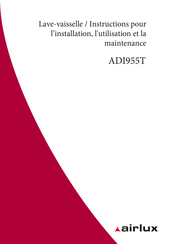 Lave-vaisselle / Instructions pour l'installation, l'utilisation et la maintenance

ADI955T

airlux